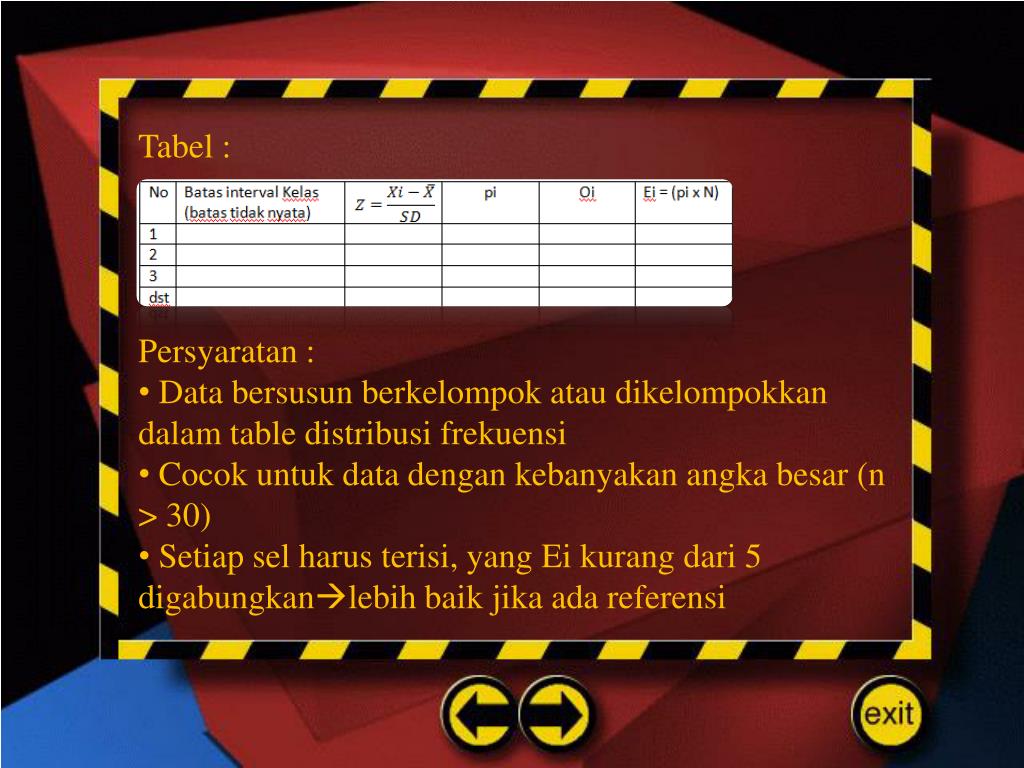 Tabel :

| No | Batas interval Kelas (batas tidak nyata) | $Z = \frac{Xi - \bar{X}}{SD}$ | pi | Oi | Ei = (pi x N) |
|---|---|---|---|---|---|
| 1 | | | | | |
| 2 | | | | | |
| 3 | | | | | |
| dst | | | | | |

Persyaratan :
• Data bersusun berkelompok atau dikelompokkan dalam table distribusi frekuensi
• Cocok untuk data dengan kebanyakan angka besar (n > 30)
• Setiap sel harus terisi, yang Ei kurang dari 5 digabungkan→lebih baik jika ada referensi

exit